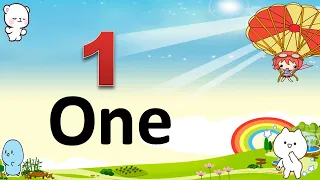 1

One